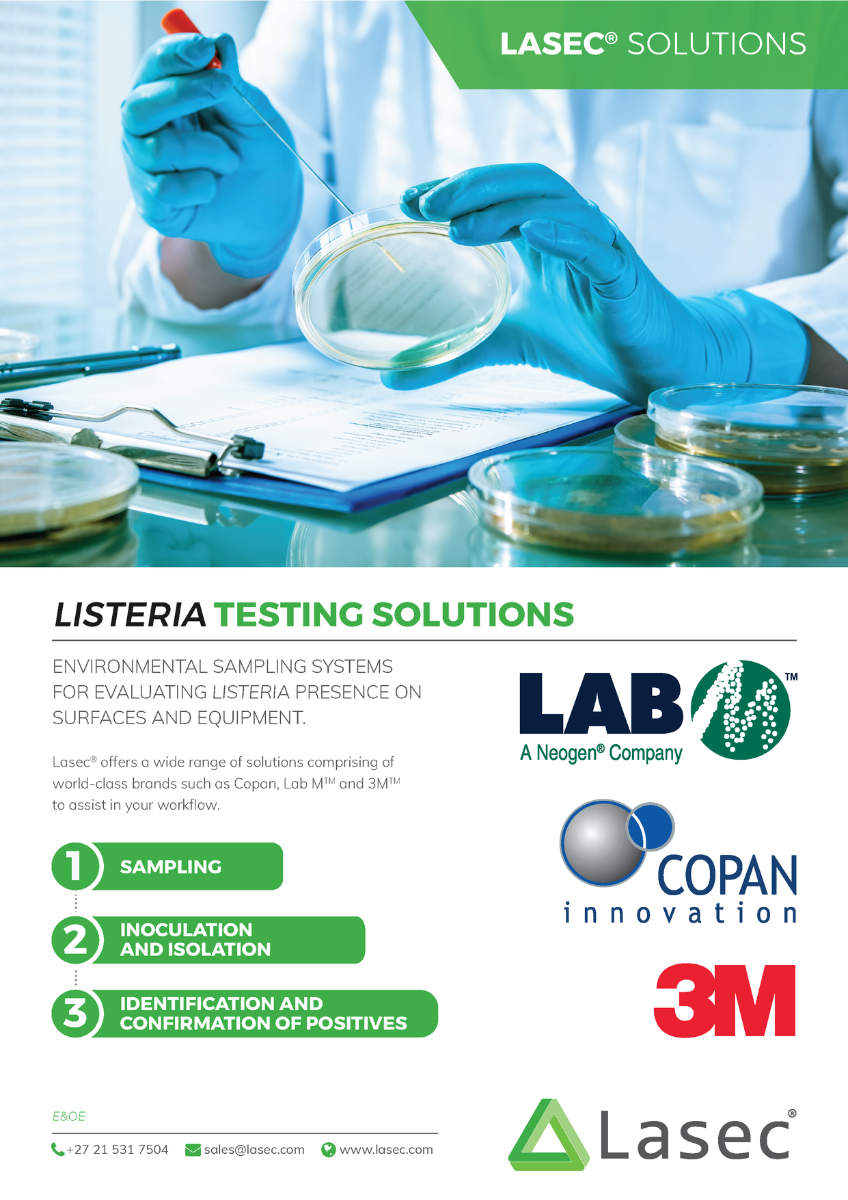 LASEC® SOLUTIONS

LISTERIA TESTING SOLUTIONS

ENVIRONMENTAL SAMPLING SYSTEMS FOR EVALUATING LISTERIA PRESENCE ON SURFACES AND EQUIPMENT.

Lasec® offers a wide range of solutions comprising of world-class brands such as Copan, Lab M™ and 3M™ to assist in your workflow.

1 SAMPLING

2 INOCULATION AND ISOLATION

3 IDENTIFICATION AND CONFIRMATION OF POSITIVES

LAB M™
A Neogen® Company

COPAN
innovation

3M

E&OE

+27 21 531 7504 sales@lasec.com www.lasec.com

Lasec®